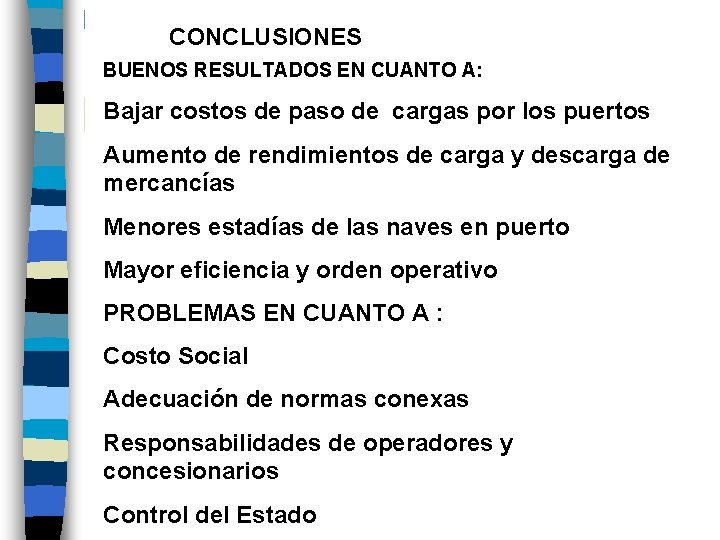 CONCLUSIONES

BUENOS RESULTADOS EN CUANTO A:

Bajar costos de paso de  cargas por los puertos

Aumento de rendimientos de carga y descarga de mercancías

Menores estadías de las naves en puerto

Mayor eficiencia y orden operativo

PROBLEMAS EN CUANTO A :

Costo Social

Adecuación de normas conexas

Responsabilidades de operadores y concesionarios

Control del Estado